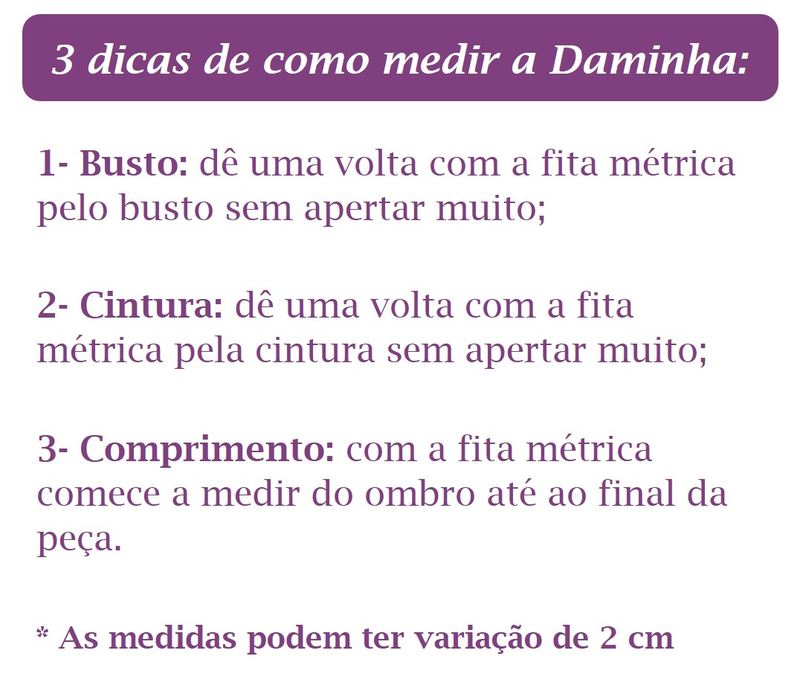 3 dicas de como medir a Daminha:

1- Busto: dê uma volta com a fita métrica pelo busto sem apertar muito;

2- Cintura: dê uma volta com a fita métrica pela cintura sem apertar muito;

3- Comprimento: com a fita métrica comece a medir do ombro até ao final da peça.

* As medidas podem ter variação de 2 cm